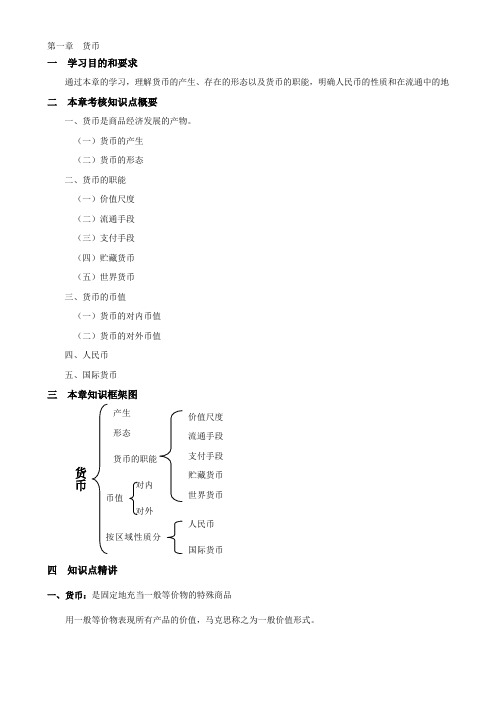 第一章　货币

一　学习目的和要求

通过本章的学习，理解货币的产生、存在的形态以及货币的职能，明确人民币的性质和在流通中的地

二　本章考核知识点概要

一、货币是商品经济发展的产物。

（一）货币的产生

（二）货币的形态

二、货币的职能

（一）价值尺度

（二）流通手段

（三）支付手段

（四）贮藏货币

（五）世界货币

三、货币的币值

（一）货币的对内币值

（二）货币的对外币值

四、人民币

五、国际货币

三　本章知识框架图

货币

产生

形态

货币的职能

价值尺度

流通手段

支付手段

贮藏货币

世界货币

币值

对内

对外

按区域性质分

人民币

国际货币

四　知识点精讲

一、货币：是固定地充当一般等价物的特殊商品

用一般等价物表现所有产品的价值，马克思称之为一般价值形式。